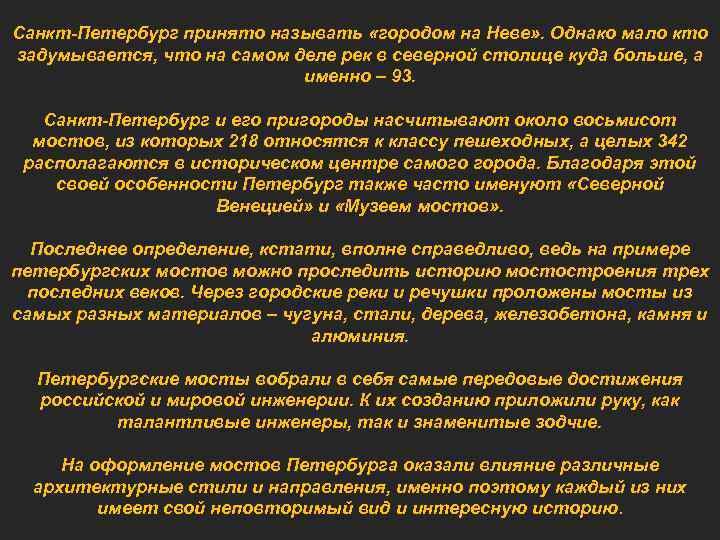 Санкт-Петербург принято называть «городом на Неве». Однако мало кто задумывается, что на самом деле рек в северной столице куда больше, а именно – 93.

Санкт-Петербург и его пригороды насчитывают около восьмисот мостов, из которых 218 относятся к классу пешеходных, а целых 342 располагаются в историческом центре самого города. Благодаря этой своей особенности Петербург также часто именуют «Северной Венецией» и «Музеем мостов».

Последнее определение, кстати, вполне справедливо, ведь на примере петербургских мостов можно проследить историю мостостроения трех последних веков. Через городские реки и речушки проложены мосты из самых разных материалов – чугуна, стали, дерева, железобетона, камня и алюминия.

Петербургские мосты вобрали в себя самые передовые достижения российской и мировой инженерии. К их созданию приложили руку, как талантливые инженеры, так и знаменитые зодчие.

На оформление мостов Петербурга оказали влияние различные архитектурные стили и направления, именно поэтому каждый из них имеет свой неповторимый вид и интересную историю.